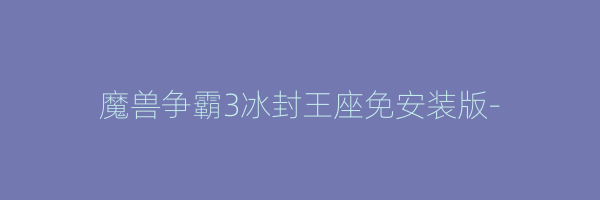 魔兽争霸3冰封王座免安装版-